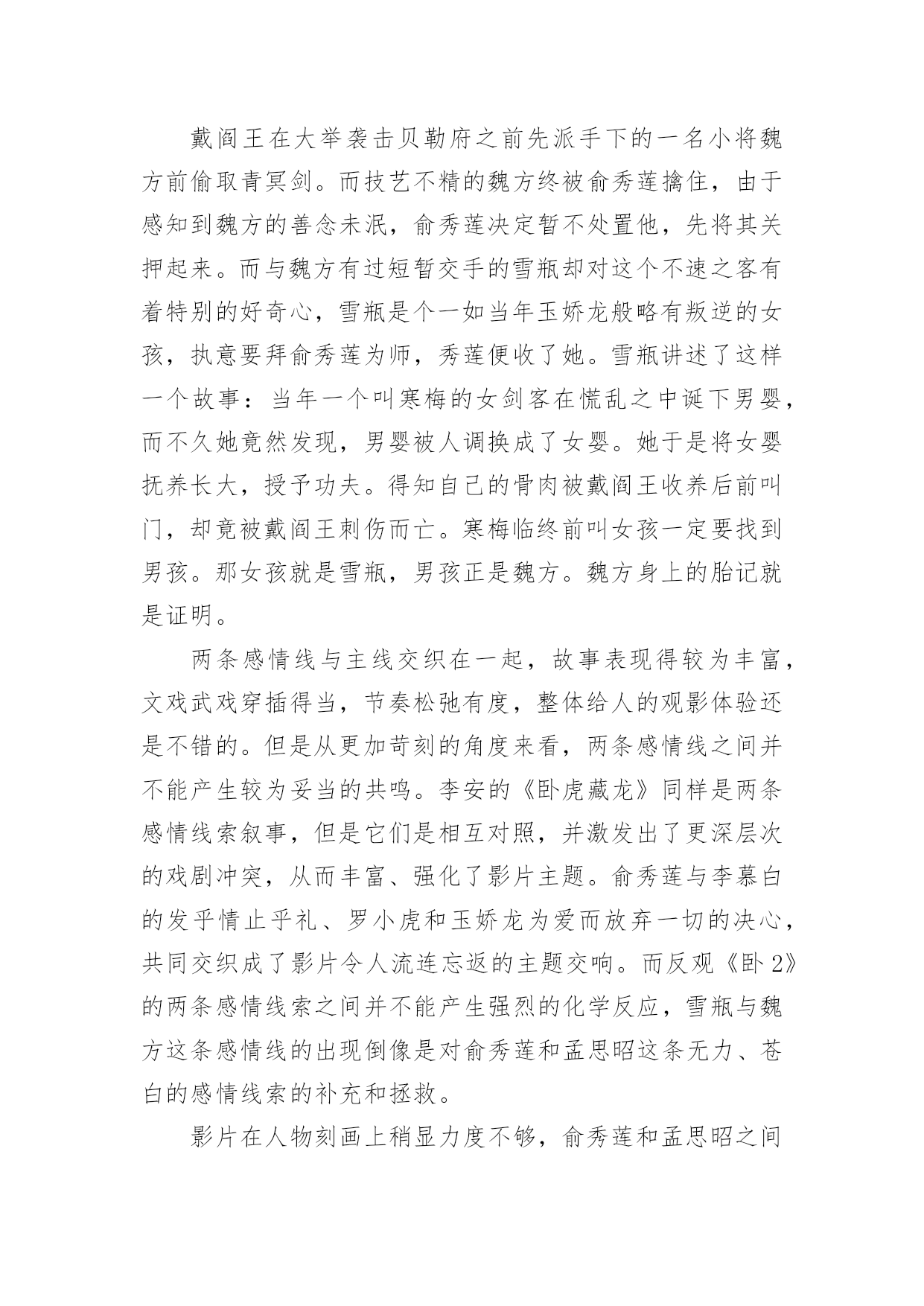 戴阎王在大举袭击贝勒府之前先派手下的一名小将魏方前偷取青冥剑。而技艺不精的魏方终被俞秀莲擒住，由于感知到魏方的善念未泯，俞秀莲决定暂不处置他，先将其关押起来。而与魏方有过短暂交手的雪瓶却对这个不速之客有着特别的好奇心，雪瓶是个一如当年玉娇龙般略有叛逆的女孩，执意要拜俞秀莲为师，秀莲便收了她。雪瓶讲述了这样一个故事：当年一个叫寒梅的女剑客在慌乱之中诞下男婴，而不久她竟然发现，男婴被人调换成了女婴。她于是将女婴抚养长大，授予功夫。得知自己的骨肉被戴阎王收养后前叫门，却竟被戴阎王刺伤而亡。寒梅临终前叫女孩一定要找到男孩。那女孩就是雪瓶，男孩正是魏方。魏方身上的胎记就是证明。

两条感情线与主线交织在一起，故事表现得较为丰富，文戏武戏穿插得当，节奏松弛有度，整体给人的观影体验还是不错的。但是从更加苛刻的角度来看，两条感情线之间并不能产生较为妥当的共鸣。李安的《卧虎藏龙》同样是两条感情线索叙事，但是它们是相互对照，并激发出了更深层次的戏剧冲突，从而丰富、强化了影片主题。俞秀莲与李慕白的发乎情止乎礼、罗小虎和玉娇龙为爱而放弃一切的决心，共同交织成了影片令人流连忘返的主题交响。而反观《卧 2》的两条感情线索之间并不能产生强烈的化学反应，雪瓶与魏方这条感情线的出现倒像是对俞秀莲和孟思昭这条无力、苍白的感情线索的补充和拯救。

影片在人物刻画上稍显力度不够，俞秀莲和孟思昭之间